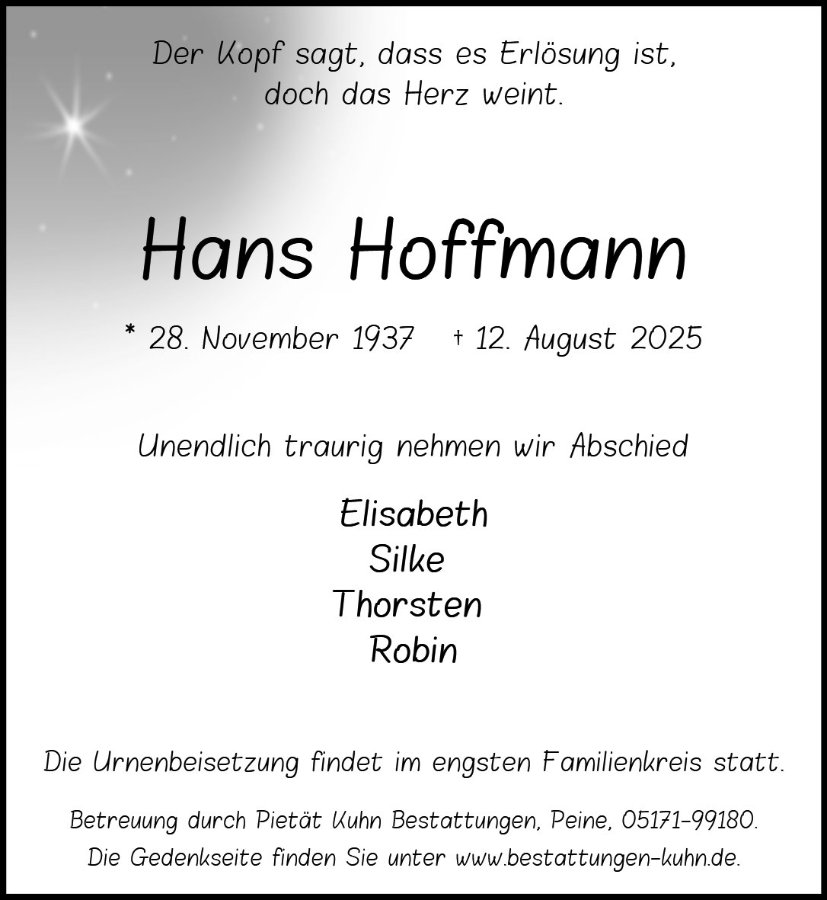 Der Kopf sagt, dass es Erlösung ist, doch das Herz weint.

Hans Hoffmann

* 28. November 1937 † 12. August 2025

Unendlich traurig nehmen wir Abschied

Elisabeth
Silke
Thorsten
Robin

Die Urnenbeisetzung findet im engsten Familienkreis statt.

Betreuung durch Pietät Kuhn Bestattungen, Peine, 05171-99180.
Die Gedenkseite finden Sie unter www.bestattungen-kuhn.de.